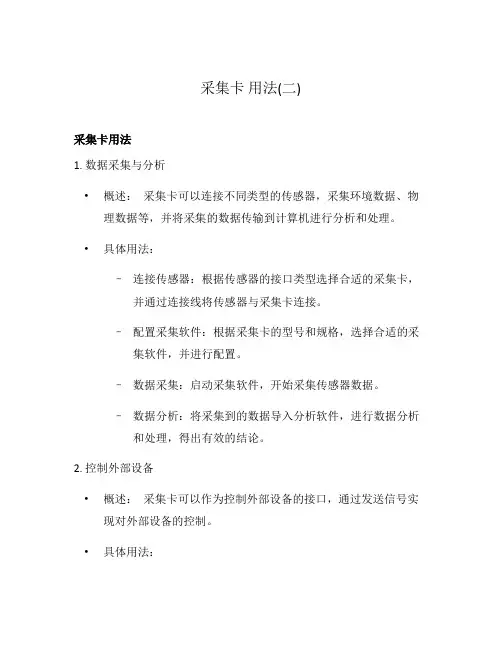 采集卡 用法(二)

采集卡用法

1. 数据采集与分析

• 概述： 采集卡可以连接不同类型的传感器，采集环境数据、物理数据等，并将采集的数据传输到计算机进行分析和处理。

• 具体用法：

– 连接传感器：根据传感器的接口类型选择合适的采集卡，并通过连接线将传感器与采集卡连接。

– 配置采集软件：根据采集卡的型号和规格，选择合适的采集软件，并进行配置。

– 数据采集：启动采集软件，开始采集传感器数据。

– 数据分析：将采集到的数据导入分析软件，进行数据分析和处理，得出有效的结论。

2. 控制外部设备

• 概述： 采集卡可以作为控制外部设备的接口，通过发送信号实现对外部设备的控制。

• 具体用法：